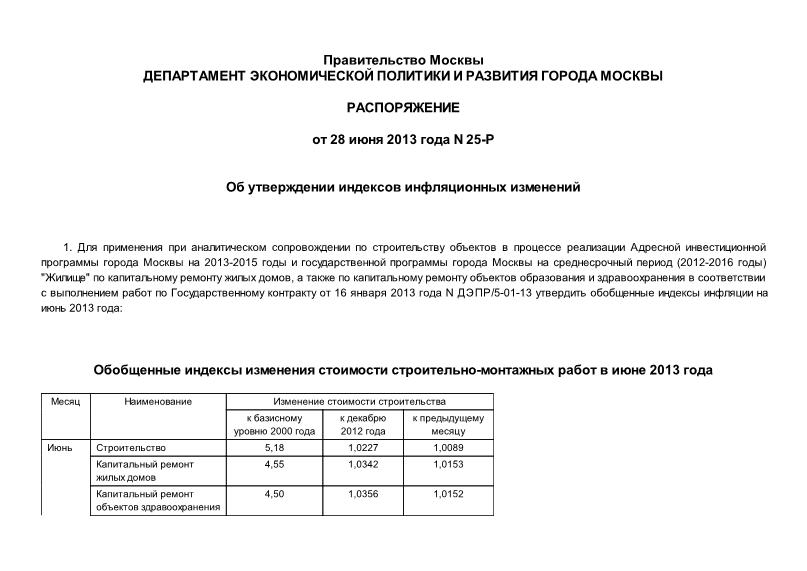 Правительство Москвы
ДЕПАРТАМЕНТ ЭКОНОМИЧЕСКОЙ ПОЛИТИКИ И РАЗВИТИЯ ГОРОДА МОСКВЫ

РАСПОРЯЖЕНИЕ

от 28 июня 2013 года N 25-Р

Об утверждении индексов инфляционных изменений

1. Для применения при аналитическом сопровождении по строительству объектов в процессе реализации Адресной инвестиционной программы города Москвы на 2013-2015 годы и государственной программы города Москвы на среднесрочный период (2012-2016 годы) "Жилище" по капитальному ремонту жилых домов, а также по капитальному ремонту объектов образования и здравоохранения в соответствии с выполнением работ по Государственному контракту от 16 января 2013 года N ДЭПР/5-01-13 утвердить обобщенные индексы инфляции на июнь 2013 года:

Обобщенные индексы изменения стоимости строительно-монтажных работ в июне 2013 года

| Месяц | Наименование | Изменение стоимости строительства | | |
|---|---|---|---|---|
| | | к базисному уровню 2000 года | к декабрю 2012 года | к предыдущему месяцу |
| Июнь | Строительство | 5,18 | 1,0227 | 1,0089 |
| | Капитальный ремонт жилых домов | 4,55 | 1,0342 | 1,0153 |
| | Капитальный ремонт объектов здравоохранения | 4,50 | 1,0356 | 1,0152 |